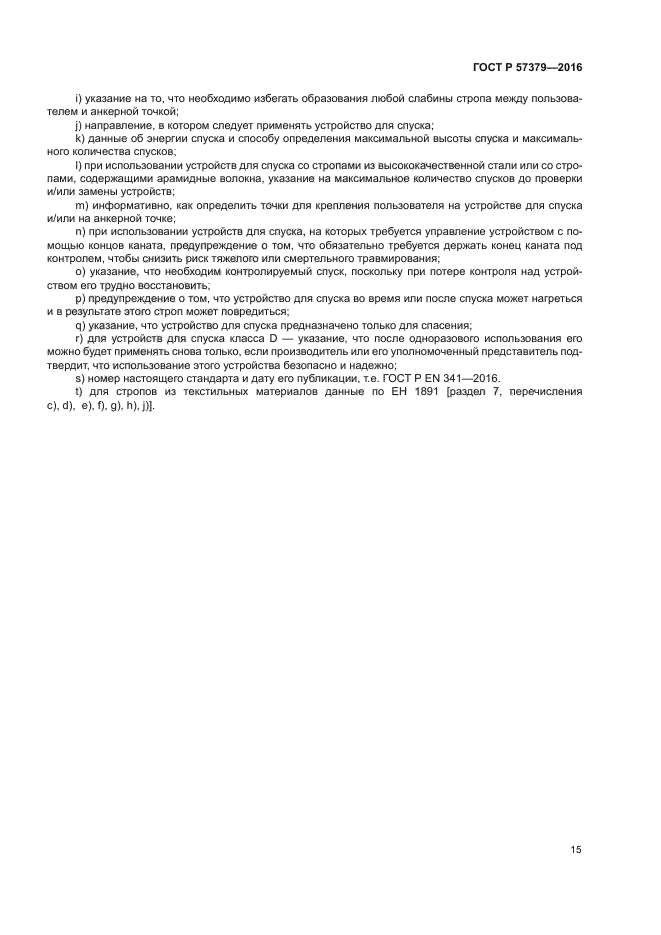 ГОСТ Р 57379—2016

i) указание на то, что необходимо избегать образования любой слабины стропа между пользователем и анкерной точкой;

j) направление, в котором следует применять устройство для спуска;

k) данные об энергии спуска и способу определения максимальной высоты спуска и максимального количества спусков;

l) при использовании устройств для спуска со стропами из высококачественной стали или со стропами, содержащими арамидные волокна, указание на максимальное количество спусков до проверки и/или замены устройств;

m) информативно, как определить точки для крепления пользователя на устройстве для спуска и/или на анкерной точке;

n) при использовании устройств для спуска, на которых требуется управление устройством с помощью концов каната, предупреждение о том, что обязательно требуется держать конец каната под контролем, чтобы снизить риск тяжелого или смертельного травмирования;

o) указание, что необходим контролируемый спуск, поскольку при потере контроля над устройством его трудно восстановить;

p) предупреждение о том, что устройство для спуска во время или после спуска может нагреться и в результате этого строп может повредиться;

q) указание, что устройство для спуска предназначено только для спасения;

r) для устройств для спуска класса D — указание, что после одноразового использования его можно будет применять снова только, если производитель или его уполномоченный представитель подтвердит, что использование этого устройства безопасно и надежно;

s) номер настоящего стандарта и дату его публикации, т.е. ГОСТ Р EN 341—2016.

t) для стропов из текстильных материалов данные по ЕН 1891 [раздел 7, перечисления c), d), e), f), g), h), j)].

15